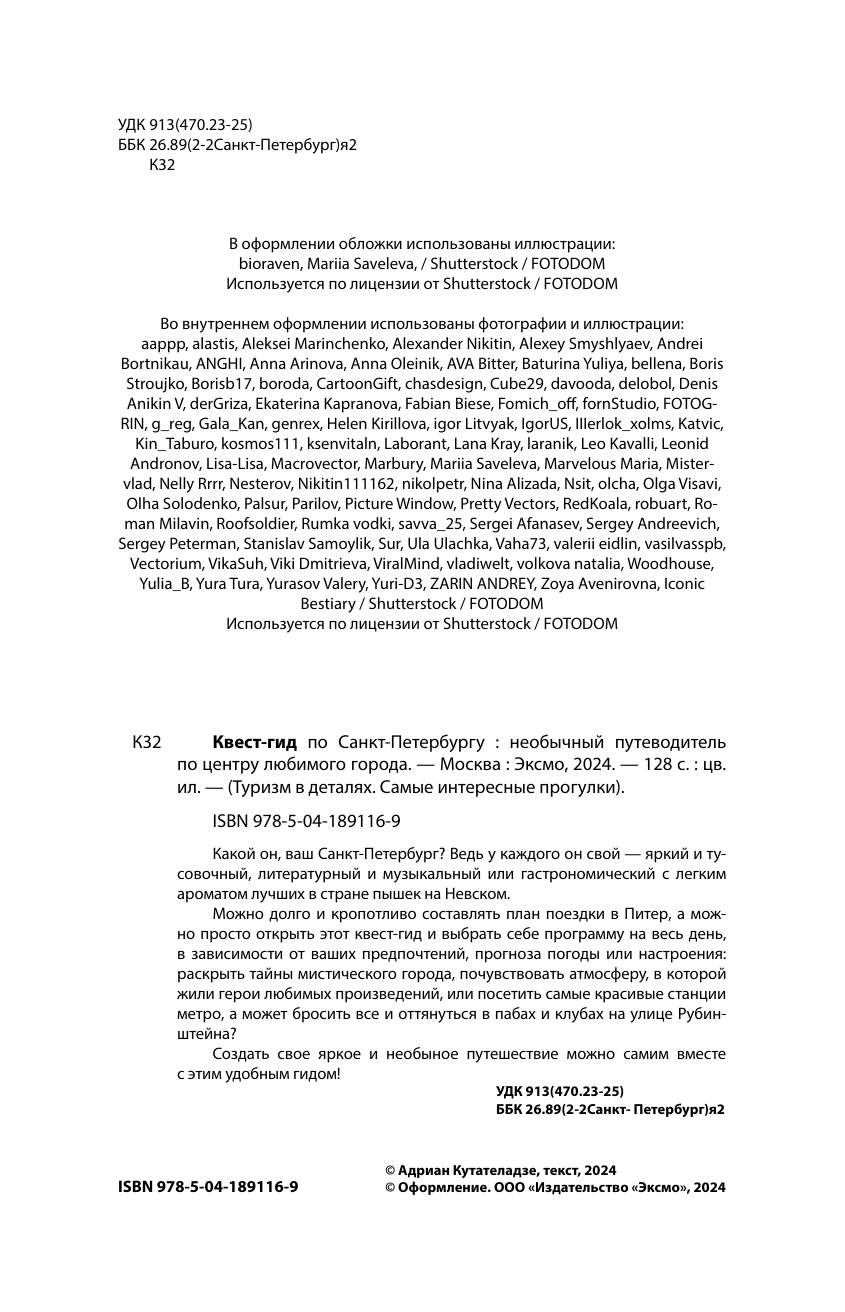 УДК 913(470.23-25)
ББК 26.89(2-2Санкт-Петербург)я2
К32

В оформлении обложки использованы иллюстрации:
bioraven, Mariia Saveleva, / Shutterstock / FOTODOM
Используется по лицензии от Shutterstock / FOTODOM

Во внутреннем оформлении использованы фотографии и иллюстрации:
aappp, alastis, Aleksei Marinchenko, Alexander Nikitin, Alexey Smyshlyaev, Andrei Bortnikau, ANGHI, Anna Arinova, Anna Oleinik, AVA Bitter, Baturina Yuliya, bellena, Boris Stroujko, Borisb17, boroda, CartoonGift, chasdesign, Cube29, davooda, delobol, Denis Anikin V, derGriza, Ekaterina Kapranova, Fabian Biese, Fomich_off, fornStudio, FOTOGRIN, g_reg, Gala_Kan, genrex, Helen Kirillova, igor Litvyak, IgorUS, IIIerlok_xolms, Katvic, Kin_Taburo, kosmos111, ksenvitaln, Laborant, Lana Kray, laranik, Leo Kavalli, Leonid Andronov, Lisa-Lisa, Macrovector, Marbury, Mariia Saveleva, Marvelous Maria, Mistervlad, Nelly Rrrr, Nesterov, Nikitin111162, nikolpetr, Nina Alizada, Nsit, olcha, Olga Visavi, Olha Solodenko, Palsur, Parilov, Picture Window, Pretty Vectors, RedKoala, robuart, Roman Milavin, Roofsoldier, Rumka vodki, savva_25, Sergei Afanasev, Sergey Andreevich, Sergey Peterman, Stanislav Samoylik, Sur, Ula Ulachka, Vaha73, valerii eidlin, vasilvasspb, Vectorium, VikaSuh, Viki Dmitrieva, ViralMind, vladiwelt, volkova natalia, Woodhouse, Yulia_B, Yura Tura, Yurasov Valery, Yuri-D3, ZARIN ANDREY, Zoya Avenirovna, Iconic Bestiary / Shutterstock / FOTODOM
Используется по лицензии от Shutterstock / FOTODOM

К32 **Квест-гид** по Санкт-Петербургу : необычный путеводитель по центру любимого города. — Москва : Эксмо, 2024. — 128 с. : цв. ил. — (Туризм в деталях. Самые интересные прогулки).

ISBN 978-5-04-189116-9

Какой он, ваш Санкт-Петербург? Ведь у каждого он свой — яркий и тусовочный, литературный и музыкальный или гастрономический с легким ароматом лучших в стране пышек на Невском.

Можно долго и кропотливо составлять план поездки в Питер, а можно просто открыть этот квест-гид и выбрать себе программу на весь день, в зависимости от ваших предпочтений, прогноза погоды или настроения: раскрыть тайны мистического города, почувствовать атмосферу, в которой жили герои любимых произведений, или посетить самые красивые станции метро, а может бросить все и оттянуться в пабах и клубах на улице Рубинштейна?

Создать свое яркое и необыное путешествие можно самим вместе с этим удобным гидом!

УДК 913(470.23-25)
ББК 26.89(2-2Санкт- Петербург)я2

ISBN 978-5-04-189116-9

© Адриан Кутателадзе, текст, 2024
© Оформление. ООО «Издательство «Эксмо», 2024